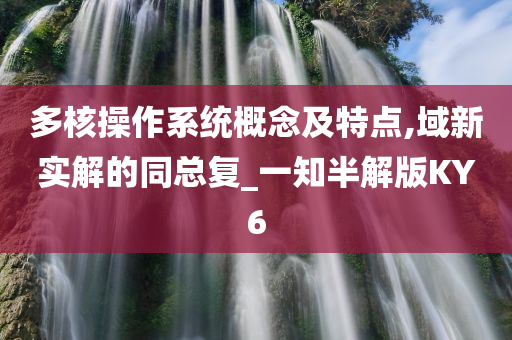 多核操作系统概念及特点,域新实解的同总复_一知半解版KY6